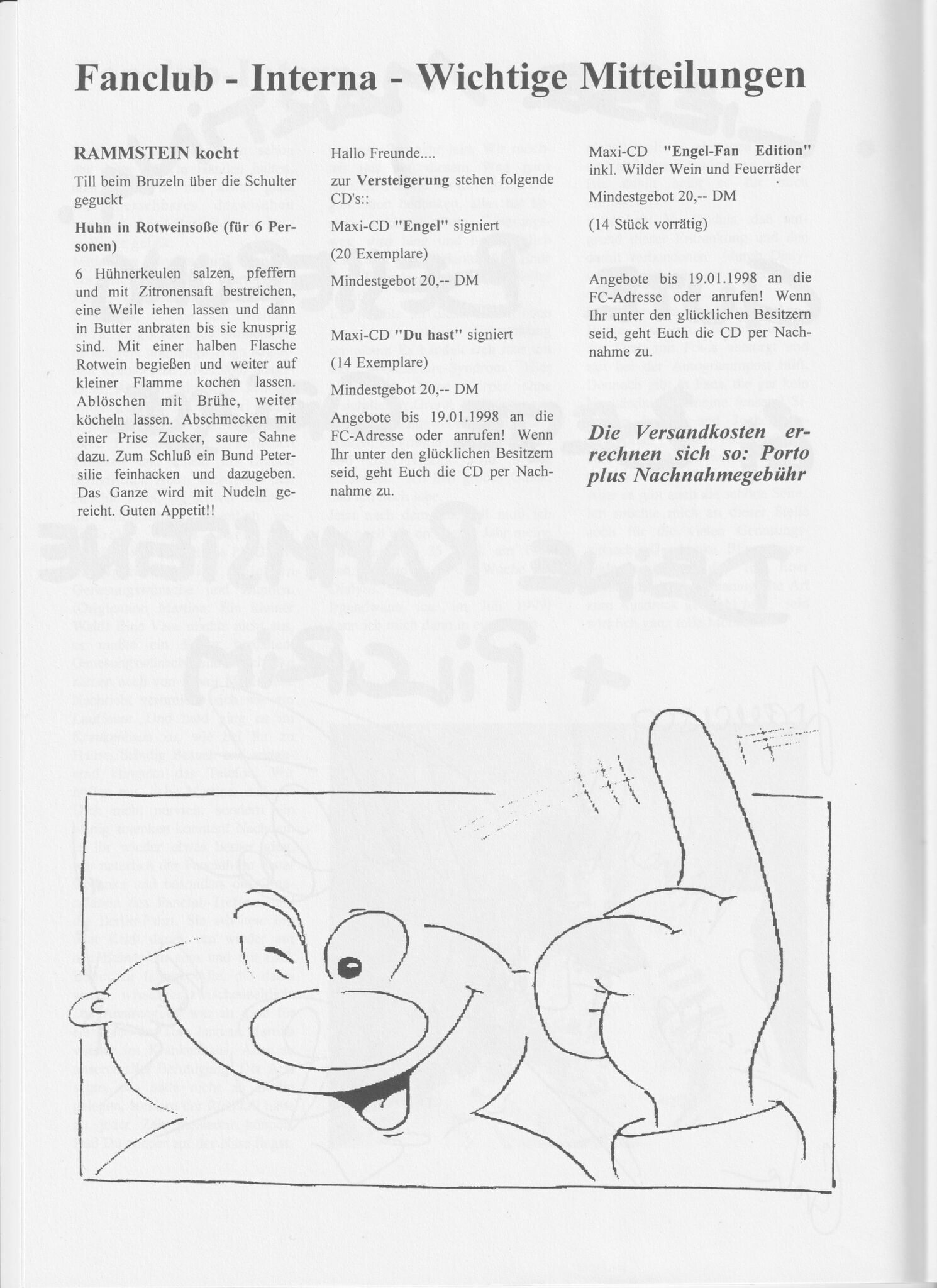 Fanclub - Interna - Wichtige Mitteilungen

RAMMSTEIN kocht

Till beim Bruzeln über die Schulter geguckt

Huhn in Rotweinsoße (für 6 Personen)

6 Hühnerkeulen salzen, pfeffern und mit Zitronensaft bestreichen, eine Weile iehen lassen und dann in Butter anbraten bis sie knusprig sind. Mit einer halben Flasche Rotwein begießen und weiter auf kleiner Flamme kochen lassen. Ablöschen mit Brühe, weiter köcheln lassen. Abschmecken mit einer Prise Zucker, saure Sahne dazu. Zum Schluß ein Bund Petersilie feinhacken und dazugeben. Das Ganze wird mit Nudeln gereicht. Guten Appetit!!

Hallo Freunde....

zur Versteigerung stehen folgende CD's::

Maxi-CD "Engel" signiert

(20 Exemplare)

Mindestgebot 20,-- DM

Maxi-CD "Du hast" signiert

(14 Exemplare)

Mindestgebot 20,-- DM

Angebote bis 19.01.1998 an die FC-Adresse oder anrufen! Wenn Ihr unter den glücklichen Besitzern seid, geht Euch die CD per Nachnahme zu.

Maxi-CD "Engel-Fan Edition" inkl. Wilder Wein und Feuerräder

Mindestgebot 20,-- DM

(14 Stück vorrätig)

Angebote bis 19.01.1998 an die FC-Adresse oder anrufen! Wenn Ihr unter den glücklichen Besitzern seid, geht Euch die CD per Nachnahme zu.

Die Versandkosten errechnen sich so: Porto plus Nachnahmegebühr